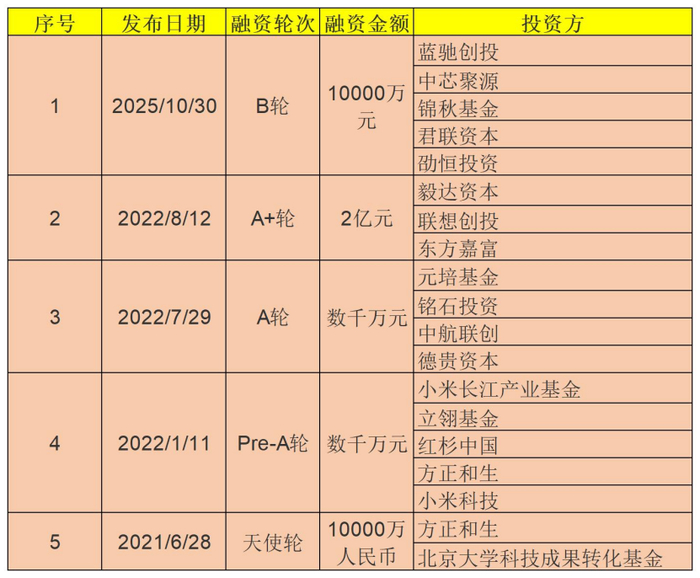 | 序号 | 发布日期 | 融资轮次 | 融资金额 | 投资方 |
|---|---|---|---|---|
| 1 | 2025/10/30 | B轮 | 10000万元 | 蓝驰创投 |
| | | | | 中芯聚源 |
| | | | | 锦秋基金 |
| | | | | 君联资本 |
| | | | | 劭恒投资 |
| 2 | 2022/8/12 | A+轮 | 2亿元 | 毅达资本 |
| | | | | 联想创投 |
| | | | | 东方嘉富 |
| 3 | 2022/7/29 | A轮 | 数千万元 | 元培基金 |
| | | | | 铭石投资 |
| | | | | 中航联创 |
| | | | | 德贵资本 |
| 4 | 2022/1/11 | Pre-A轮 | 数千万元 | 小米长江产业基金 |
| | | | | 立翎基金 |
| | | | | 红杉中国 |
| | | | | 方正和生 |
| | | | | 小米科技 |
| 5 | 2021/6/28 | 天使轮 | 10000万人民币 | 方正和生 |
| | | | | 北京大学科技成果转化基金 |